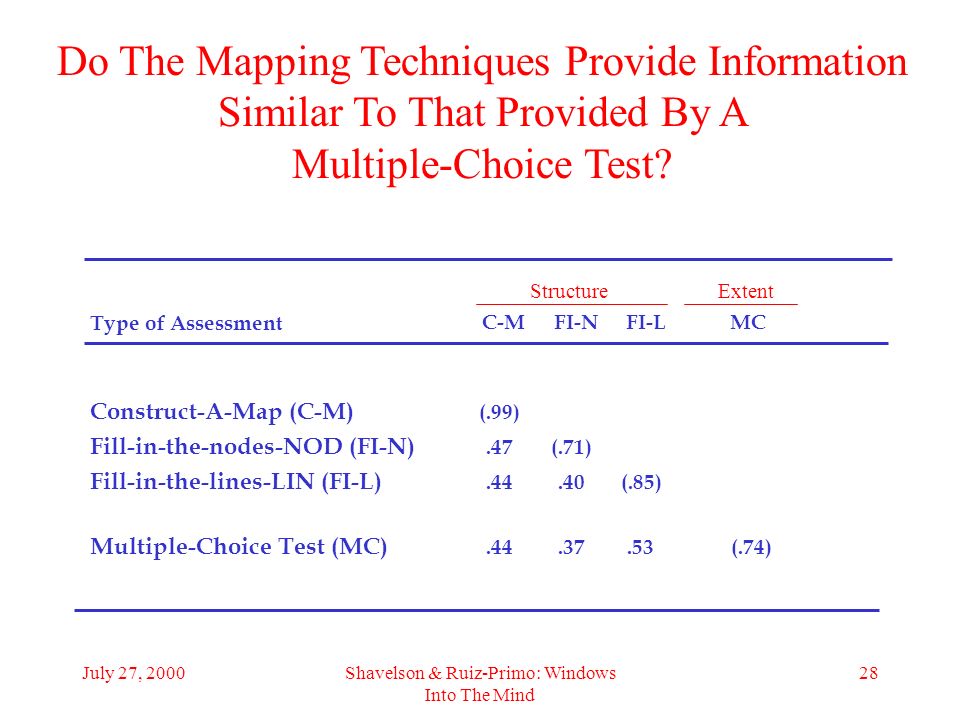 Do The Mapping Techniques Provide Information Similar To That Provided By A Multiple-Choice Test?

| | Structure | | | Extent |
|---|---|---|---|---|
| Type of Assessment | C-M | FI-N | FI-L | MC |
| Construct-A-Map (C-M) | (.99) | | | |
| Fill-in-the-nodes-NOD (FI-N) | .47 | (.71) | | |
| Fill-in-the-lines-LIN (FI-L) | .44 | .40 | (.85) | |
| Multiple-Choice Test (MC) | .44 | .37 | .53 | (.74) |

July 27, 2000

Shavelson & Ruiz-Primo: Windows Into The Mind

28